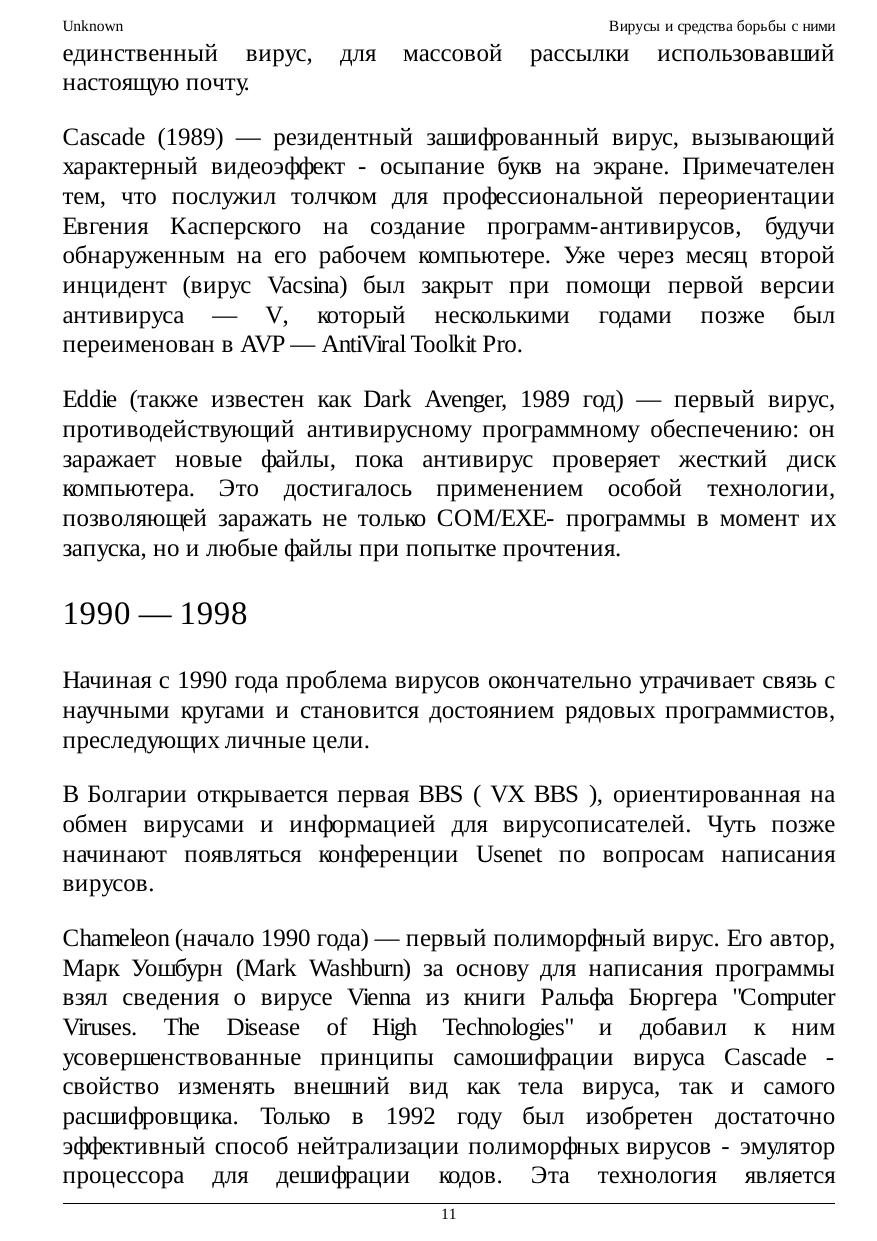 Unknown

Вирусы и средства борьбы с ними

единственный вирус, для массовой рассылки использовавший настоящую почту.

Cascade (1989) — резидентный зашифрованный вирус, вызывающий характерный видеоэффект - осыпание букв на экране. Примечателен тем, что послужил толчком для профессиональной переориентации Евгения Касперского на создание программ-антивирусов, будучи обнаруженным на его рабочем компьютере. Уже через месяц второй инцидент (вирус Vacsina) был закрыт при помощи первой версии антивируса — V, который несколькими годами позже был переименован в AVP — AntiViral Toolkit Pro.

Eddie (также известен как Dark Avenger, 1989 год) — первый вирус, противодействующий антивирусному программному обеспечению: он заражает новые файлы, пока антивирус проверяет жесткий диск компьютера. Это достигалось применением особой технологии, позволяющей заражать не только COM/EXE- программы в момент их запуска, но и любые файлы при попытке прочтения.

1990 — 1998

Начиная с 1990 года проблема вирусов окончательно утрачивает связь с научными кругами и становится достоянием рядовых программистов, преследующих личные цели.

В Болгарии открывается первая BBS ( VX BBS ), ориентированная на обмен вирусами и информацией для вирусописателей. Чуть позже начинают появляться конференции Usenet по вопросам написания вирусов.

Chameleon (начало 1990 года) — первый полиморфный вирус. Его автор, Марк Уошбурн (Mark Washburn) за основу для написания программы взял сведения о вирусе Vienna из книги Ральфа Бюргера "Computer Viruses. The Disease of High Technologies" и добавил к ним усовершенствованные принципы самошифрации вируса Cascade - свойство изменять внешний вид как тела вируса, так и самого расшифровщика. Только в 1992 году был изобретен достаточно эффективный способ нейтрализации полиморфных вирусов - эмулятор процессора для дешифрации кодов. Эта технология является

11